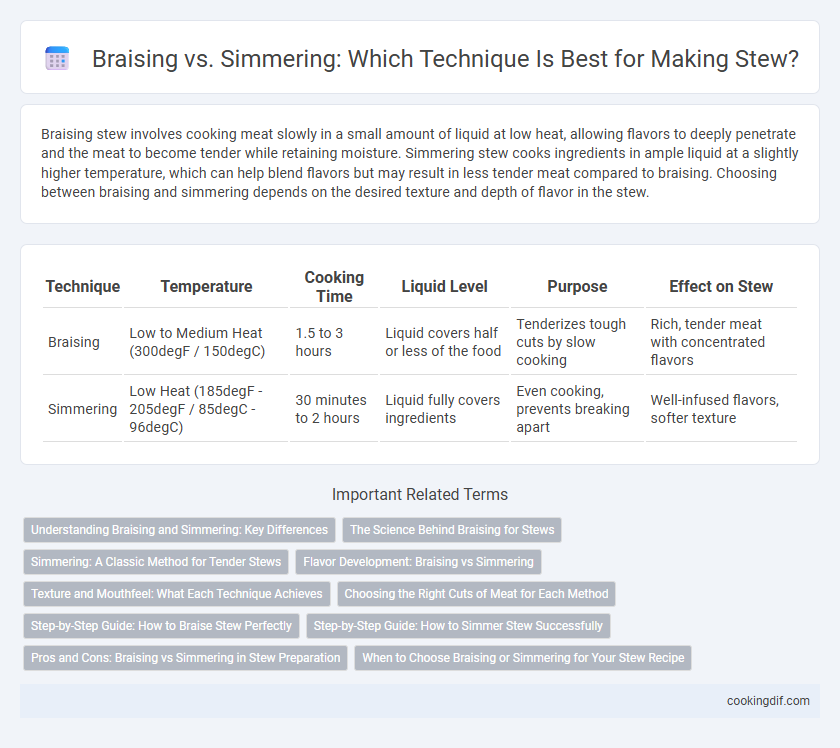 Braising vs. Simmering: Which Technique Is Best for Making Stew?

Braising stew involves cooking meat slowly in a small amount of liquid at low heat, allowing flavors to deeply penetrate and the meat to become tender while retaining moisture. Simmering stew cooks ingredients in ample liquid at a slightly higher temperature, which can help blend flavors but may result in less tender meat compared to braising. Choosing between braising and simmering depends on the desired texture and depth of flavor in the stew.

| Technique | Temperature | Cooking Time | Liquid Level | Purpose | Effect on Stew |
|---|---|---|---|---|---|
| Braising | Low to Medium Heat (300degF / 150degC) | 1.5 to 3 hours | Liquid covers half or less of the food | Tenderizes tough cuts by slow cooking | Rich, tender meat with concentrated flavors |
| Simmering | Low Heat (185degF - 205degF / 85degC - 96degC) | 30 minutes to 2 hours | Liquid fully covers ingredients | Even cooking, prevents breaking apart | Well-infused flavors, softer texture |

Important Related Terms

Understanding Braising and Simmering: Key Differences
The Science Behind Braising for Stews
Simmering: A Classic Method for Tender Stews
Flavor Development: Braising vs Simmering
Texture and Mouthfeel: What Each Technique Achieves
Choosing the Right Cuts of Meat for Each Method
Step-by-Step Guide: How to Braise Stew Perfectly
Step-by-Step Guide: How to Simmer Stew Successfully
Pros and Cons: Braising vs Simmering in Stew Preparation
When to Choose Braising or Simmering for Your Stew Recipe

cookingdif.com